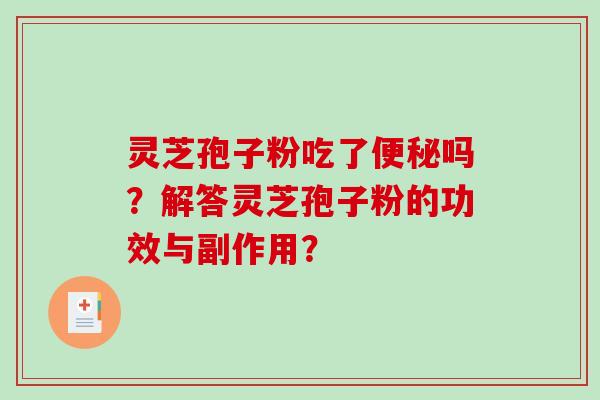 灵芝孢子粉吃了便秘吗？解答灵芝孢子粉的功效与副作用?